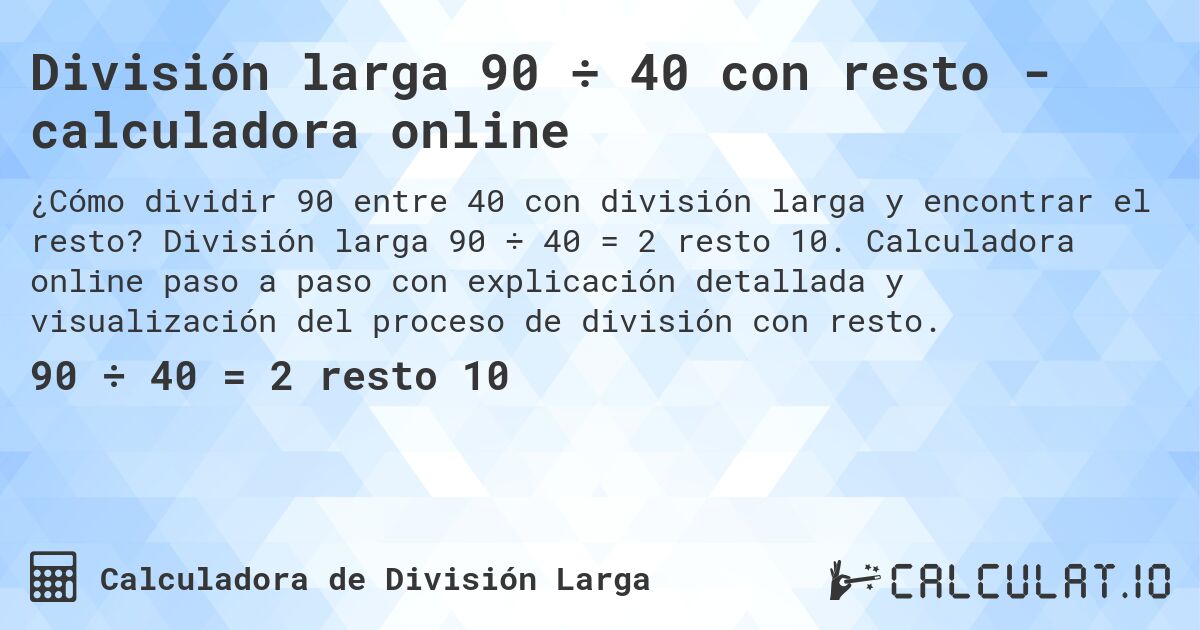 División larga 90 ÷ 40 con resto - calculadora online

¿Cómo dividir 90 entre 40 con división larga y encontrar el resto? División larga 90 ÷ 40 = 2 resto 10. Calculadora online paso a paso con explicación detallada y visualización del proceso de división con resto.

90 ÷ 40 = 2 resto 10

Calculadora de División Larga

CALCULAT.IO